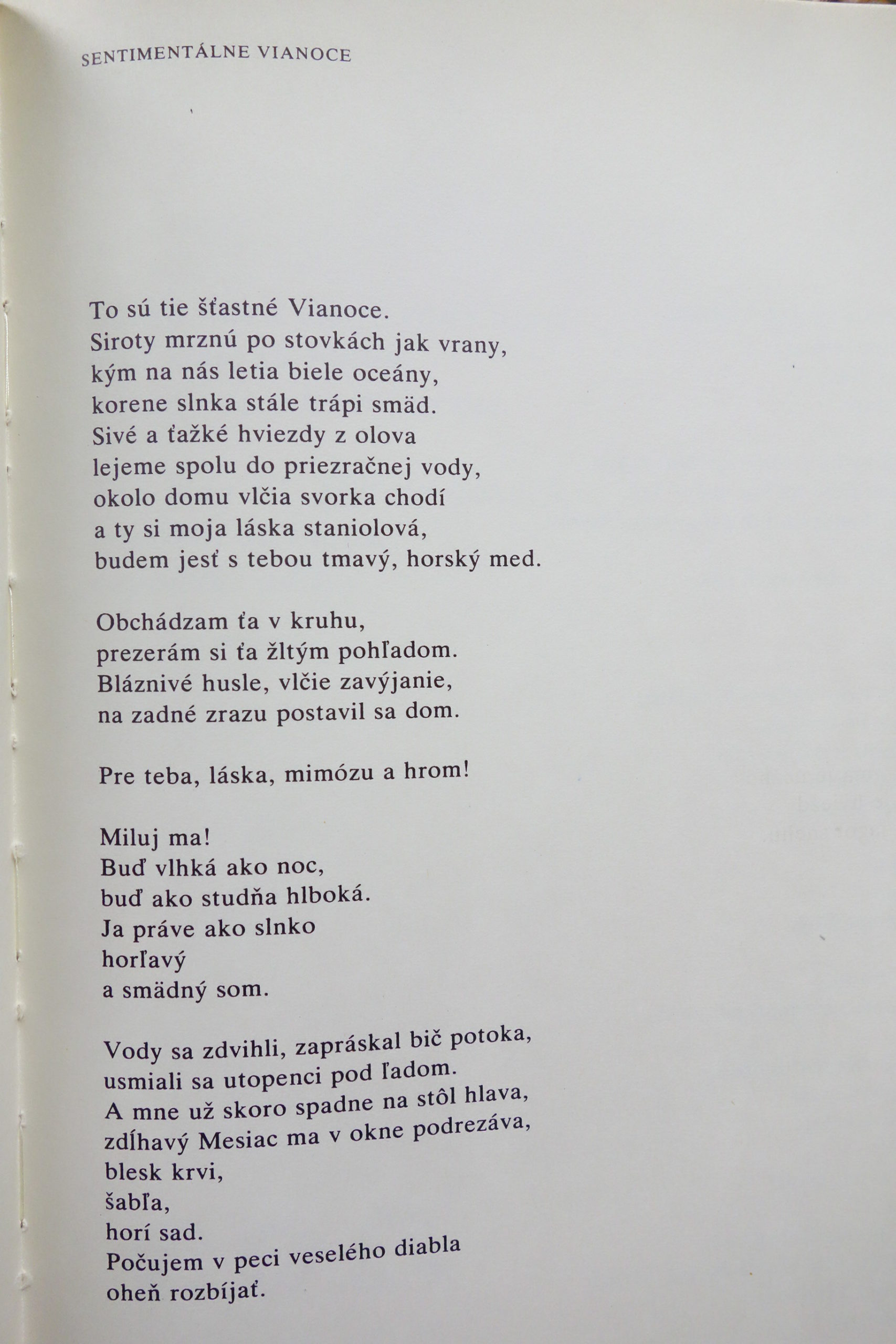 SENTIMENTÁLNE VIANOCE

To sú tie šťastné Vianoce.
Siroty mrznú po stovkách jak vrany,
kým na nás letia biele oceány,
korene slnka stále trápi smäd.
Sivé a ťažké hviezdy z olova
lejeme spolu do priezračnej vody,
okolo domu vlčia svorka chodí
a ty si moja láska staniolová,
budem jesť s tebou tmavý, horský med.

Obchádzam ťa v kruhu,
prezerám si ťa žltým pohľadom.
Bláznivé husle, vlčie zavýjanie,
na zadné zrazu postavil sa dom.

Pre teba, láska, mimózu a hrom!

Miluj ma!
Buď vlhká ako noc,
buď ako studňa hlboká.
Ja práve ako slnko
horľavý
a smädný som.

Vody sa zdvihli, zapráskal bič potoka,
usmiali sa utopenci pod ľadom.
A mne už skoro spadne na stôl hlava,
zdĺhavý Mesiac ma v okne podrezáva,
blesk krvi,
šabľa,
horí sad.
Počujem v peci veselého diabla
oheň rozbíjať.